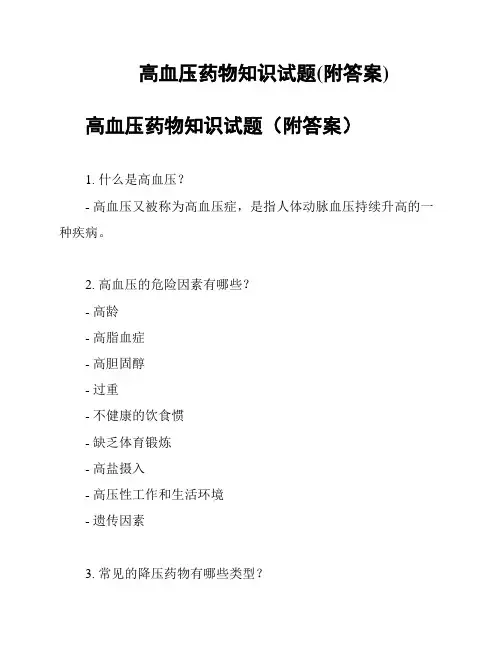 高血压药物知识试题(附答案)

高血压药物知识试题（附答案）

1. 什么是高血压？

- 高血压又被称为高血压症，是指人体动脉血压持续升高的一种疾病。

2. 高血压的危险因素有哪些？

- 高龄

- 高脂血症

- 高胆固醇

- 过重

- 不健康的饮食惯

- 缺乏体育锻炼

- 高盐摄入

- 高压性工作和生活环境

- 遗传因素

3. 常见的降压药物有哪些类型？